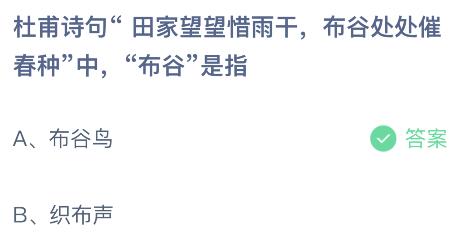 杜甫诗句“ 田家望望惜雨干，布谷处处催春种”中，“布谷”是指

A、布谷鸟

答案

B、织布声